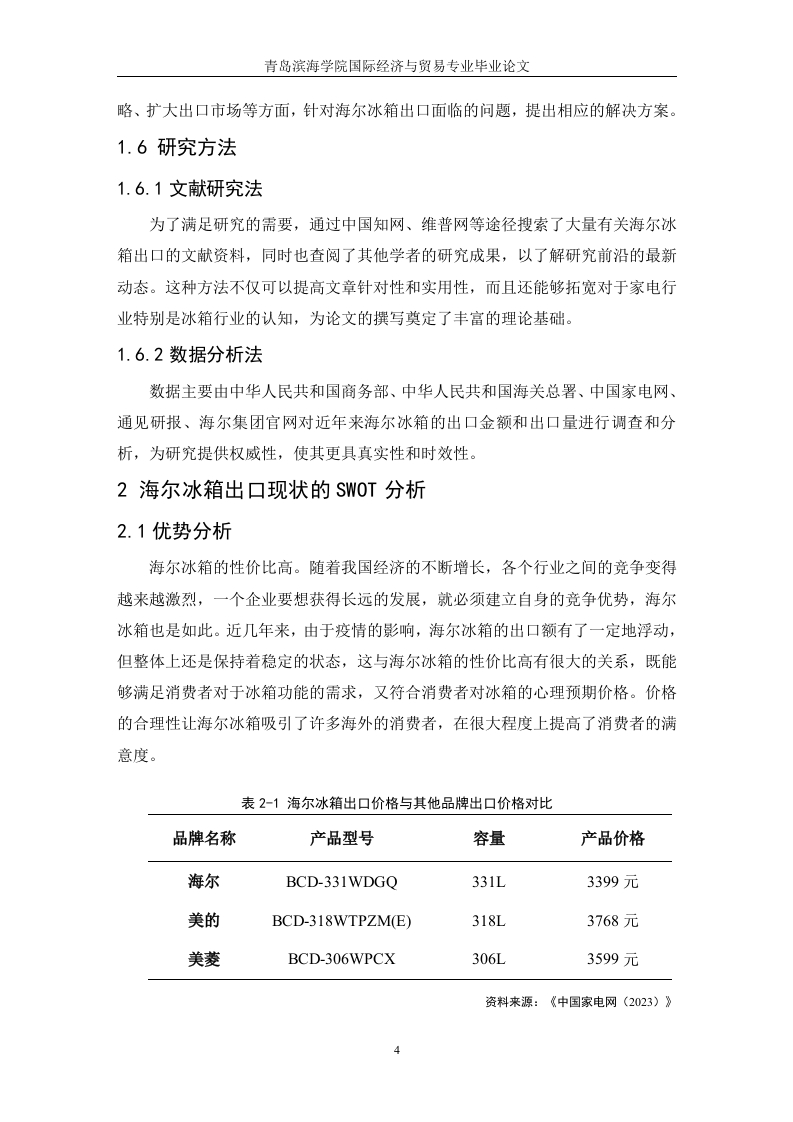 青岛滨海学院国际经济与贸易专业毕业论文

略、扩大出口市场等方面，针对海尔冰箱出口面临的问题，提出相应的解决方案。

1.6 研究方法

1.6.1 文献研究法

为了满足研究的需要，通过中国知网、维普网等途径搜索了大量有关海尔冰箱出口的文献资料，同时也查阅了其他学者的研究成果，以了解研究前沿的最新动态。这种方法不仅可以提高文章针对性和实用性，而且还能够拓宽对于家电行业特别是冰箱行业的认知，为论文的撰写奠定了丰富的理论基础。

1.6.2 数据分析法

数据主要由中华人民共和国商务部、中华人民共和国海关总署、中国家电网、通见研报、海尔集团官网对近年来海尔冰箱的出口金额和出口量进行调查和分析，为研究提供权威性，使其更具真实性和时效性。

2 海尔冰箱出口现状的 SWOT 分析

2.1 优势分析

海尔冰箱的性价比高。随着我国经济的不断增长，各个行业之间的竞争变得越来越激烈，一个企业要想获得长远的发展，就必须建立自身的竞争优势，海尔冰箱也是如此。近几年来，由于疫情的影响，海尔冰箱的出口额有了一定地浮动，但整体上还是保持着稳定的状态，这与海尔冰箱的性价比高有很大的关系，既能够满足消费者对于冰箱功能的需求，又符合消费者对冰箱的心理预期价格。价格的合理性让海尔冰箱吸引了许多海外的消费者，在很大程度上提高了消费者的满意度。

表 2-1 海尔冰箱出口价格与其他品牌出口价格对比

| 品牌名称 | 产品型号 | 容量 | 产品价格 |
|---|---|---|---|
| 海尔 | BCD-331WDGQ | 331L | 3399 元 |
| 美的 | BCD-318WTPZM(E) | 318L | 3768 元 |
| 美菱 | BCD-306WPCX | 306L | 3599 元 |

资料来源：《中国家电网（2023）》

4